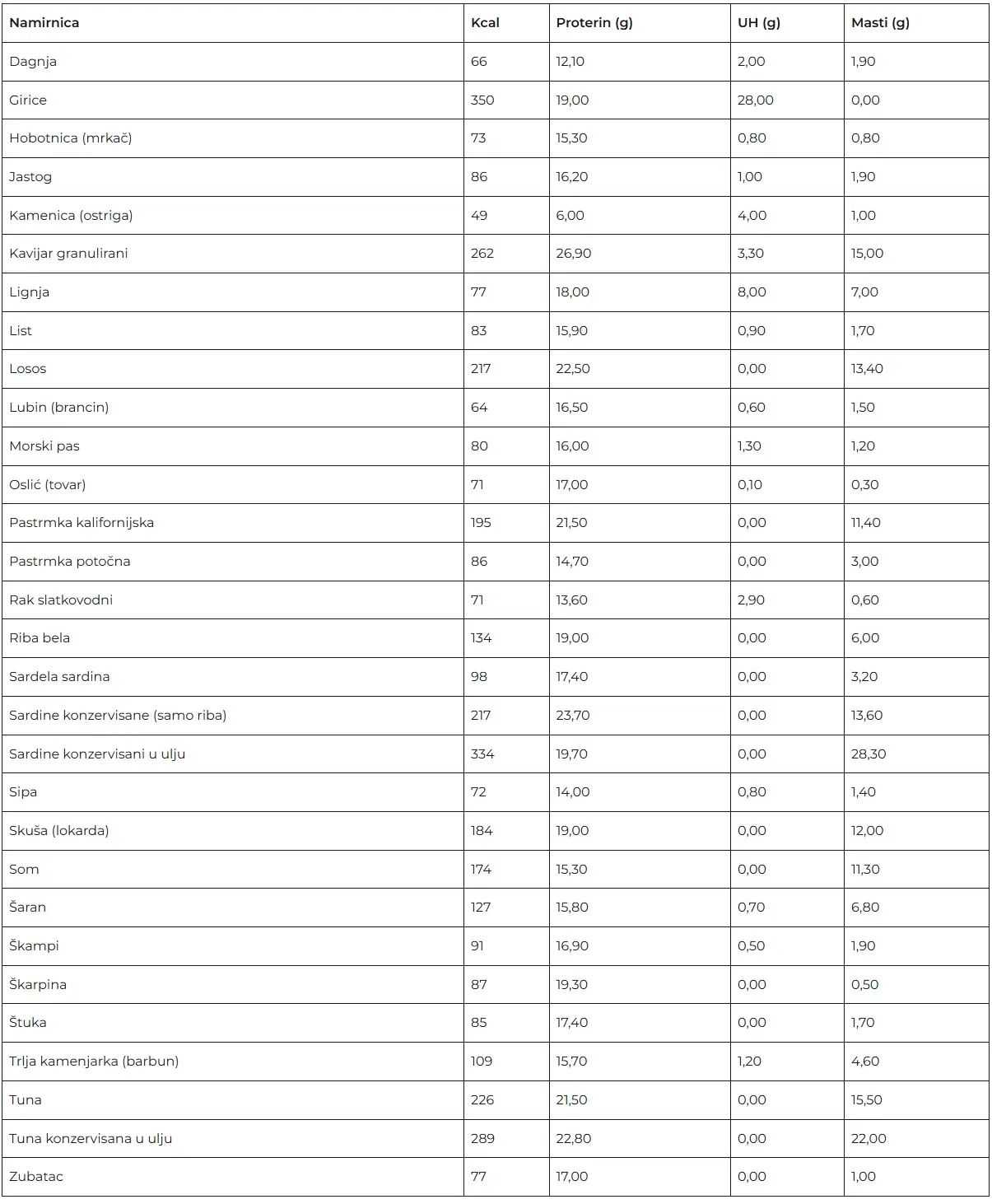 | Namirnica | Kcal | Proterin (g) | UH (g) | Masti (g) |
|---|---|---|---|---|
| Dagnja | 66 | 12,10 | 2,00 | 1,90 |
| Girice | 350 | 19,00 | 28,00 | 0,00 |
| Hobotnica (mrkač) | 73 | 15,30 | 0,80 | 0,80 |
| Jastog | 86 | 16,20 | 1,00 | 1,90 |
| Kamenica (ostriga) | 49 | 6,00 | 4,00 | 1,00 |
| Kavijar granulirani | 262 | 26,90 | 3,30 | 15,00 |
| Lignja | 77 | 18,00 | 8,00 | 7,00 |
| List | 83 | 15,90 | 0,90 | 1,70 |
| Losos | 217 | 22,50 | 0,00 | 13,40 |
| Lubin (brancin) | 64 | 16,50 | 0,60 | 1,50 |
| Morski pas | 80 | 16,00 | 1,30 | 1,20 |
| Oslić (tovar) | 71 | 17,00 | 0,10 | 0,30 |
| Pastrmka kalifornijska | 195 | 21,50 | 0,00 | 11,40 |
| Pastrmka potočna | 86 | 14,70 | 0,00 | 3,00 |
| Rak slatkovodni | 71 | 13,60 | 2,90 | 0,60 |
| Riba bela | 134 | 19,00 | 0,00 | 6,00 |
| Sardela sardina | 98 | 17,40 | 0,00 | 3,20 |
| Sardine konzervisane (samo riba) | 217 | 23,70 | 0,00 | 13,60 |
| Sardine konzervisani u ulju | 334 | 19,70 | 0,00 | 28,30 |
| Sipa | 72 | 14,00 | 0,80 | 1,40 |
| Skuša (lokarda) | 184 | 19,00 | 0,00 | 12,00 |
| Som | 174 | 15,30 | 0,00 | 11,30 |
| Šaran | 127 | 15,80 | 0,70 | 6,80 |
| Škampi | 91 | 16,90 | 0,50 | 1,90 |
| Škarpina | 87 | 19,30 | 0,00 | 0,50 |
| Štuka | 85 | 17,40 | 0,00 | 1,70 |
| Trlja kamenjarka (barbun) | 109 | 15,70 | 1,20 | 4,60 |
| Tuna | 226 | 21,50 | 0,00 | 15,50 |
| Tuna konzervisana u ulju | 289 | 22,80 | 0,00 | 22,00 |
| Zubatac | 77 | 17,00 | 0,00 | 1,00 |